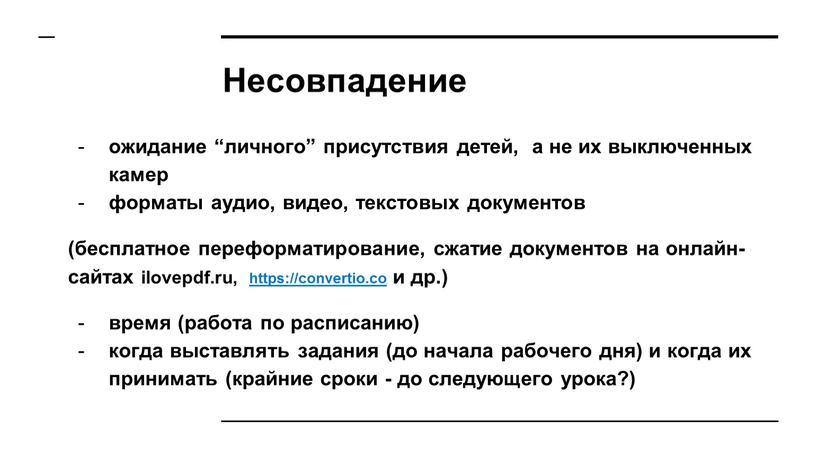 Несовпадение

- ожидание “личного” присутствия детей,  а не их выключенных камер
- форматы аудио, видео, текстовых документов

(бесплатное переформатирование, сжатие документов на онлайн-сайтах ilovepdf.ru, https://convertio.co и др.)

- время (работа по расписанию)
- когда выставлять задания (до начала рабочего дня) и когда их принимать (крайние сроки - до следующего урока?)